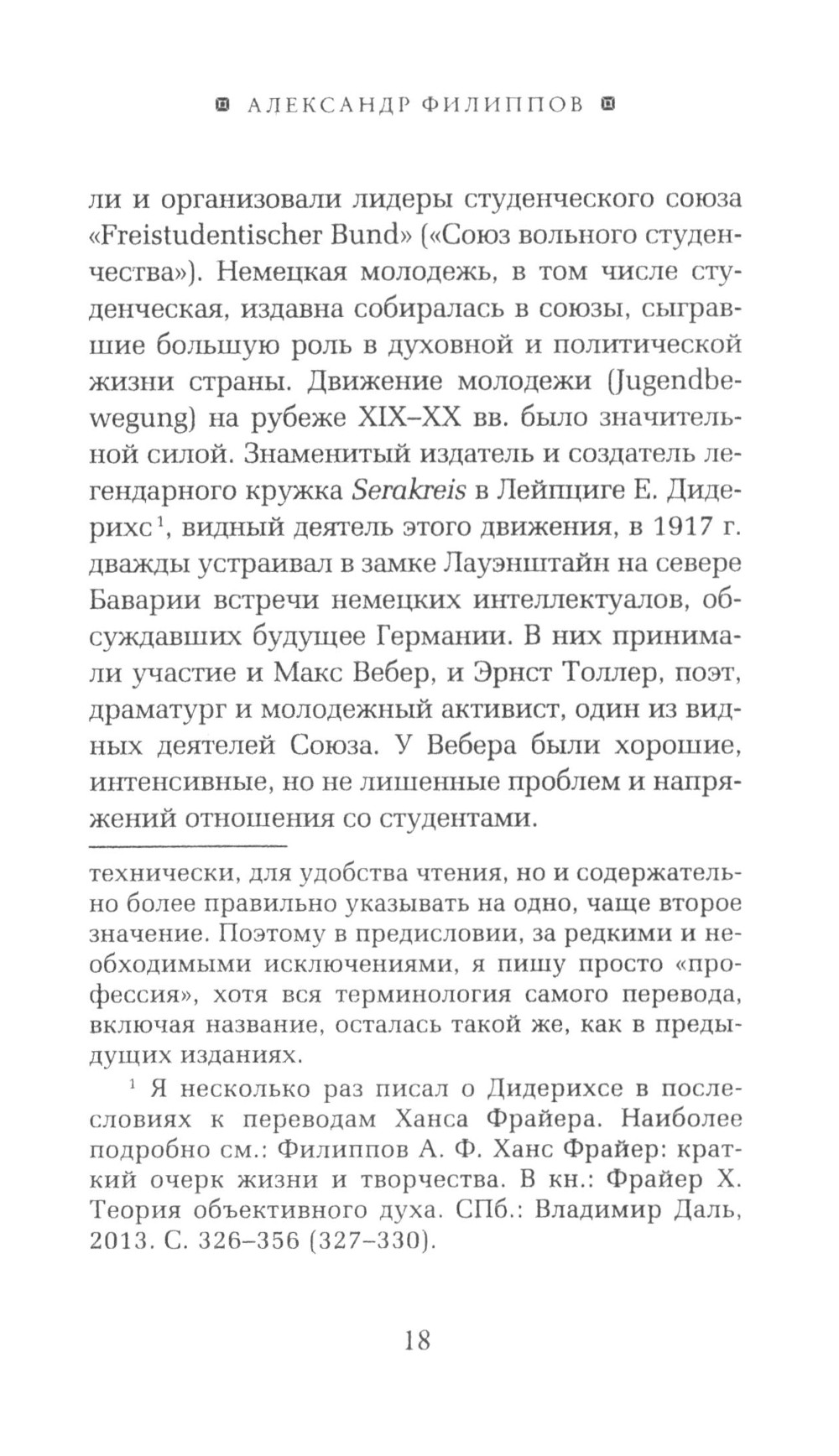 АЛЕКСАНДР ФИЛИППОВ

ли и организовали лидеры студенческого союза «Freistudentischer Bund» («Союз вольного студенчества»). Немецкая молодежь, в том числе студенческая, издавна собиралась в союзы, сыгравшие большую роль в духовной и политической жизни страны. Движение молодежи (Jugendbewegung) на рубеже XIX–XX вв. было значительной силой. Знаменитый издатель и создатель легендарного кружка Serakreis в Лейпциге Е. Дидерихс$^1$, видный деятель этого движения, в 1917 г. дважды устраивал в замке Лауэнштайн на севере Баварии встречи немецких интеллектуалов, обсуждавших будущее Германии. В них принимали участие и Макс Вебер, и Эрнст Толлер, поэт, драматург и молодежный активист, один из видных деятелей Союза. У Вебера были хорошие, интенсивные, но не лишенные проблем и напряжений отношения со студентами.

технически, для удобства чтения, но и содержательно более правильно указывать на одно, чаще второе значение. Поэтому в предисловии, за редкими и необходимыми исключениями, я пишу просто «профессия», хотя вся терминология самого перевода, включая название, осталась такой же, как в предыдущих изданиях.

$^1$ Я несколько раз писал о Дидерихсе в послесловиях к переводам Ханса Фрайера. Наиболее подробно см.: Филиппов А. Ф. Ханс Фрайер: краткий очерк жизни и творчества. В кн.: Фрайер Х. Теория объективного духа. СПб.: Владимир Даль, 2013. С. 326–356 (327–330).

18